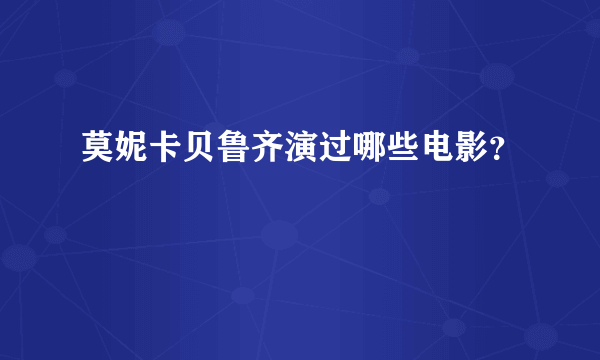 莫妮卡贝鲁齐演过哪些电影?